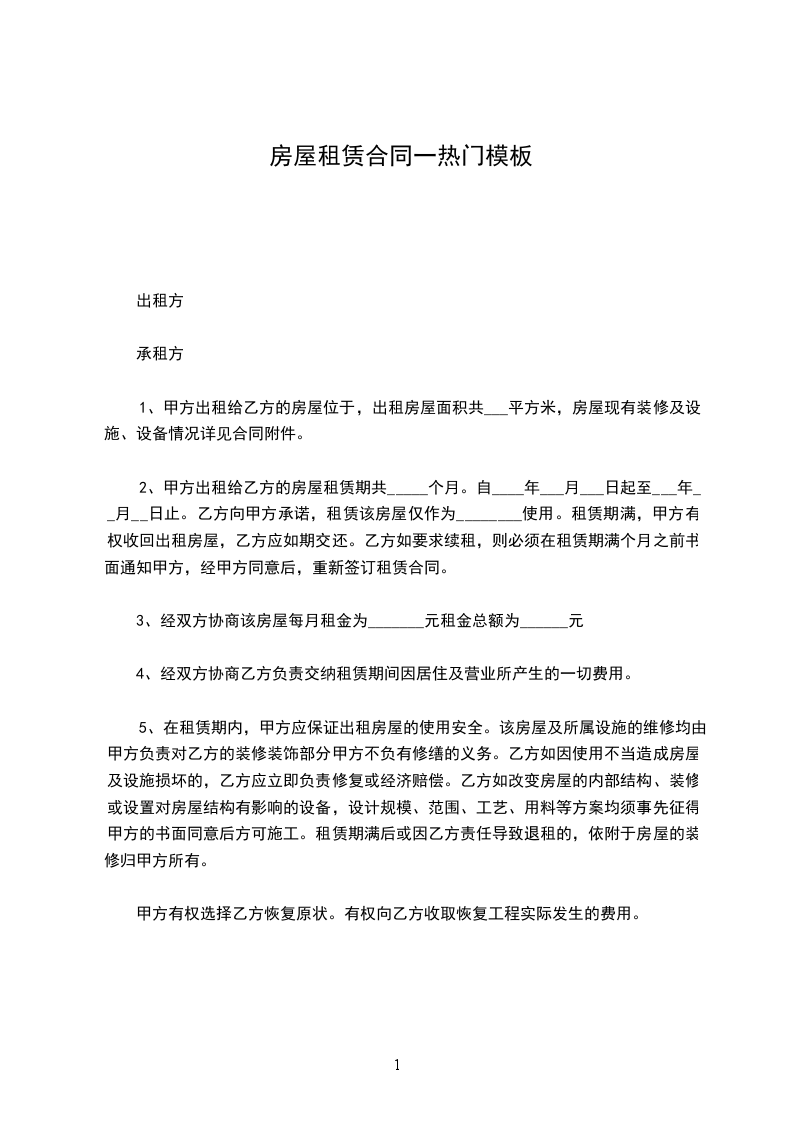 房屋租赁合同一热门模板

出租方

承租方

1、甲方出租给乙方的房屋位于，出租房屋面积共___平方米，房屋现有装修及设施、设备情况详见合同附件。

2、甲方出租给乙方的房屋租赁期共_____个月。自____年___月___日起至___年__月__日止。乙方向甲方承诺，租赁该房屋仅作为________使用。租赁期满，甲方有权收回出租房屋，乙方应如期交还。乙方如要求续租，则必须在租赁期满个月之前书面通知甲方，经甲方同意后，重新签订租赁合同。

3、经双方协商该房屋每月租金为_______元租金总额为______元

4、经双方协商乙方负责交纳租赁期间因居住及营业所产生的一切费用。

5、在租赁期内，甲方应保证出租房屋的使用安全。该房屋及所属设施的维修均由甲方负责对乙方的装修装饰部分甲方不负有修缮的义务。乙方如因使用不当造成房屋及设施损坏的，乙方应立即负责修复或经济赔偿。乙方如改变房屋的内部结构、装修或设置对房屋结构有影响的设备，设计规模、范围、工艺、用料等方案均须事先征得甲方的书面同意后方可施工。租赁期满后或因乙方责任导致退租的，依附于房屋的装修归甲方所有。

甲方有权选择乙方恢复原状。有权向乙方收取恢复工程实际发生的费用。

1